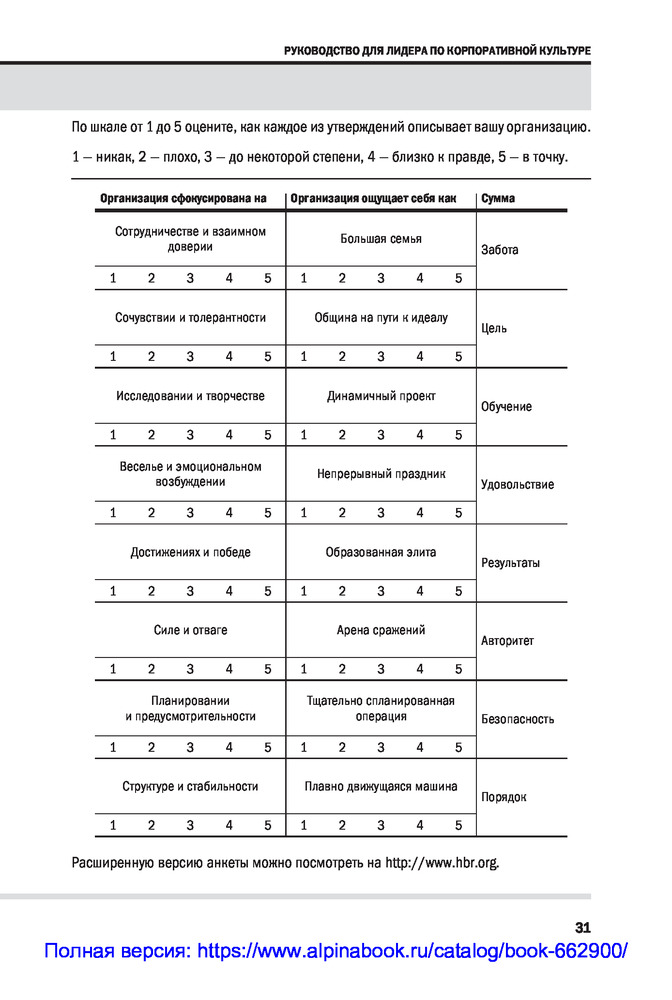 РУКОВОДСТВО ДЛЯ ЛИДЕРА ПО КОРПОРАТИВНОЙ КУЛЬТУРЕ

По шкале от 1 до 5 оцените, как каждое из утверждений описывает вашу организацию. 1 — никак, 2 — плохо, 3 — до некоторой степени, 4 — близко к правде, 5 — в точку.

| Организация сфокусирована на | Организация ощущает себя как | Сумма |
|---|---|---|
| Сотрудничестве и взаимном доверии | Большая семья | Забота |
| 1 2 3 4 5 | 1 2 3 4 5 | |
| Сочувствии и толерантности | Община на пути к идеалу | Цель |
| 1 2 3 4 5 | 1 2 3 4 5 | |
| Исследовании и творчестве | Динамичный проект | Обучение |
| 1 2 3 4 5 | 1 2 3 4 5 | |
| Веселье и эмоциональном возбуждении | Непрерывный праздник | Удовольствие |
| 1 2 3 4 5 | 1 2 3 4 5 | |
| Достижениях и победе | Образованная элита | Результаты |
| 1 2 3 4 5 | 1 2 3 4 5 | |
| Силе и отваге | Арена сражений | Авторитет |
| 1 2 3 4 5 | 1 2 3 4 5 | |
| Планировании и предусмотрительности | Тщательно спланированная операция | Безопасность |
| 1 2 3 4 5 | 1 2 3 4 5 | |
| Структуре и стабильности | Плавно движущаяся машина | Порядок |
| 1 2 3 4 5 | 1 2 3 4 5 | |

Расширенную версию анкеты можно посмотреть на http://www.hbr.org.

31

Полная версия: https://www.alpinabook.ru/catalog/book-662900/